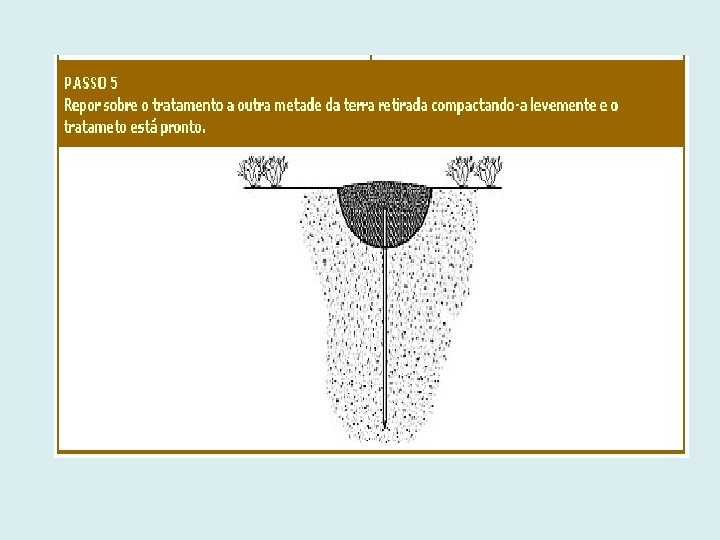 PASSO 5
Repor sobre o tratamento a outra metade da terra retirada compactando-a levemente e o tratameto está pronto.